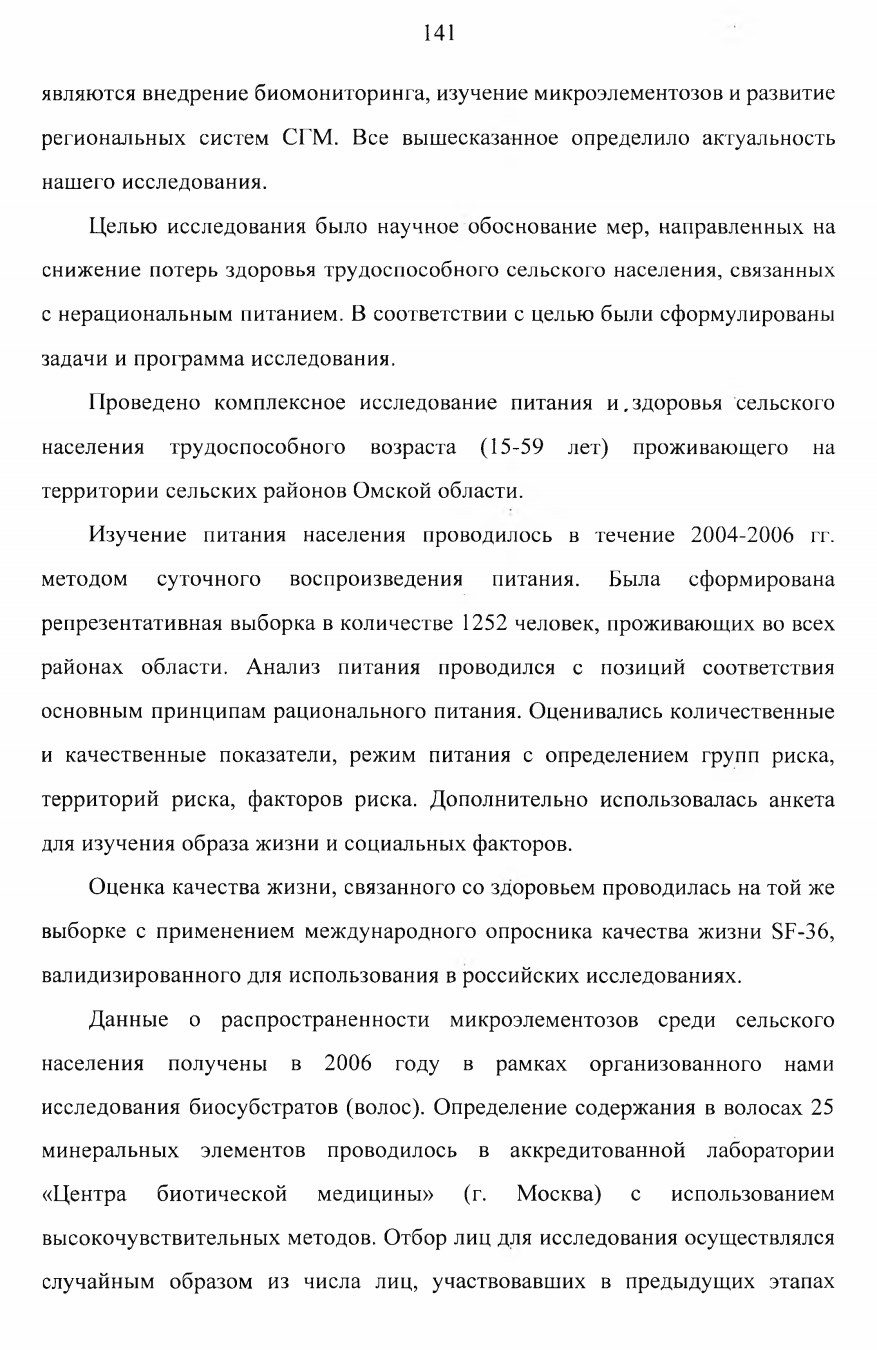 141

являются внедрение биомониторинга, изучение микроэлементозов и развитие региональных систем СГМ. Все вышесказанное определило актуальность нашего исследования.

Целью исследования было научное обоснование мер, направленных на снижение потерь здоровья трудоспособного сельского населения, связанных с нерациональным питанием. В соответствии с целью были сформулированы задачи и программа исследования.

Проведено комплексное исследование питания и здоровья сельского населения трудоспособного возраста (15-59 лет) проживающего на территории сельских районов Омской области.

Изучение питания населения проводилось в течение 2004-2006 гг. методом суточного воспроизведения питания. Была сформирована репрезентативная выборка в количестве 1252 человек, проживающих во всех районах области. Анализ питания проводился с позиций соответствия основным принципам рационального питания. Оценивались количественные и качественные показатели, режим питания с определением групп риска, территорий риска, факторов риска. Дополнительно использовалась анкета для изучения образа жизни и социальных факторов.

Оценка качества жизни, связанного со здоровьем проводилась на той же выборке с применением международного опросника качества жизни SF-36, валидизированного для использования в российских исследованиях.

Данные о распространенности микроэлементозов среди сельского населения получены в 2006 году в рамках организованного нами исследования биосубстратов (волос). Определение содержания в волосах 25 минеральных элементов проводилось в аккредитованной лаборатории «Центра биотической медицины» (г. Москва) с использованием высокочувствительных методов. Отбор лиц для исследования осуществлялся случайным образом из числа лиц, участвовавших в предыдущих этапах